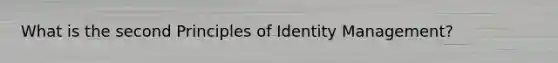 What is the second Principles of Identity Management?